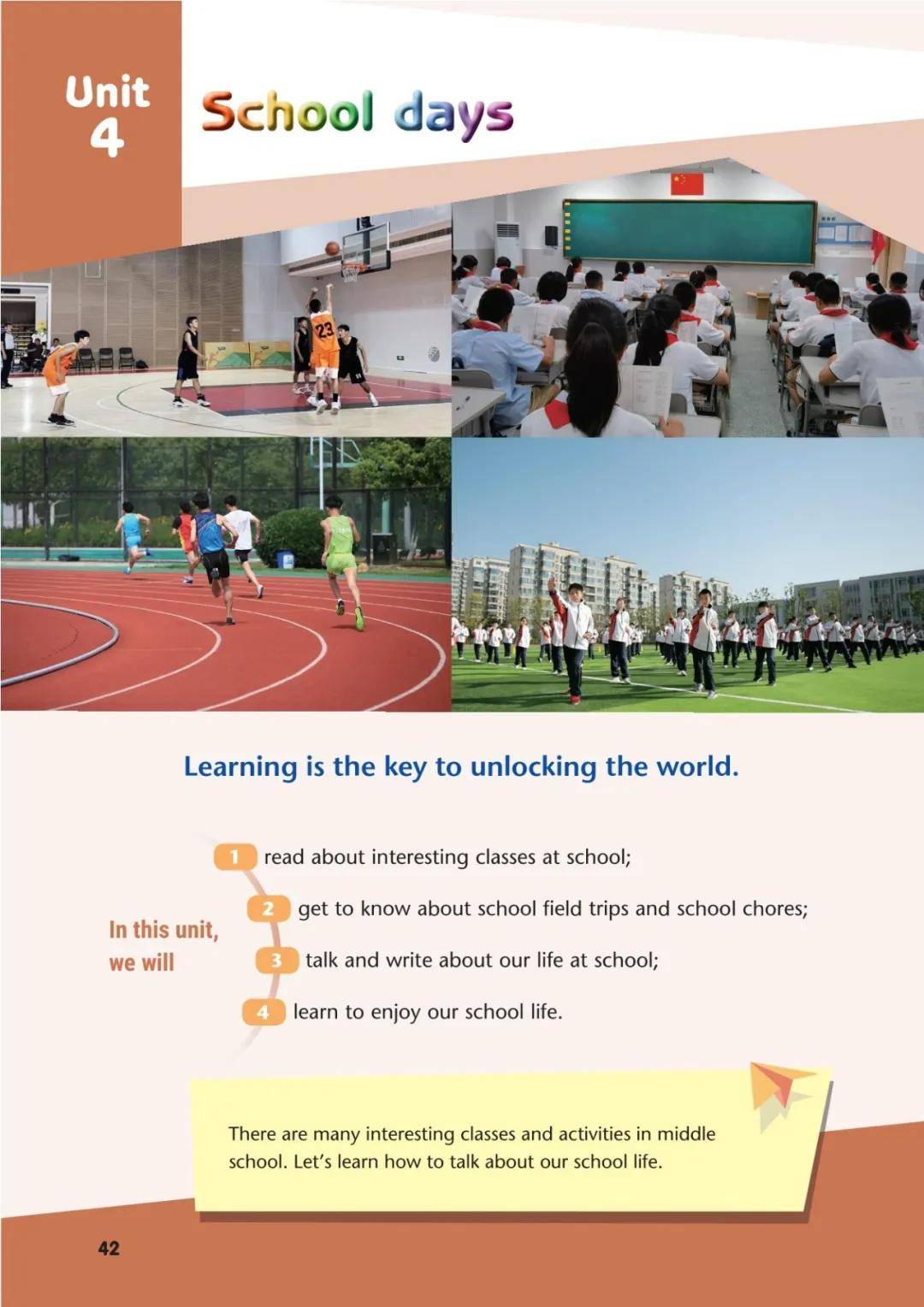 Unit 4

School days

Learning is the key to unlocking the world.

In this unit, we will

1 read about interesting classes at school;

2 get to know about school field trips and school chores;

3 talk and write about our life at school;

4 learn to enjoy our school life.

There are many interesting classes and activities in middle school. Let's learn how to talk about our school life.

42